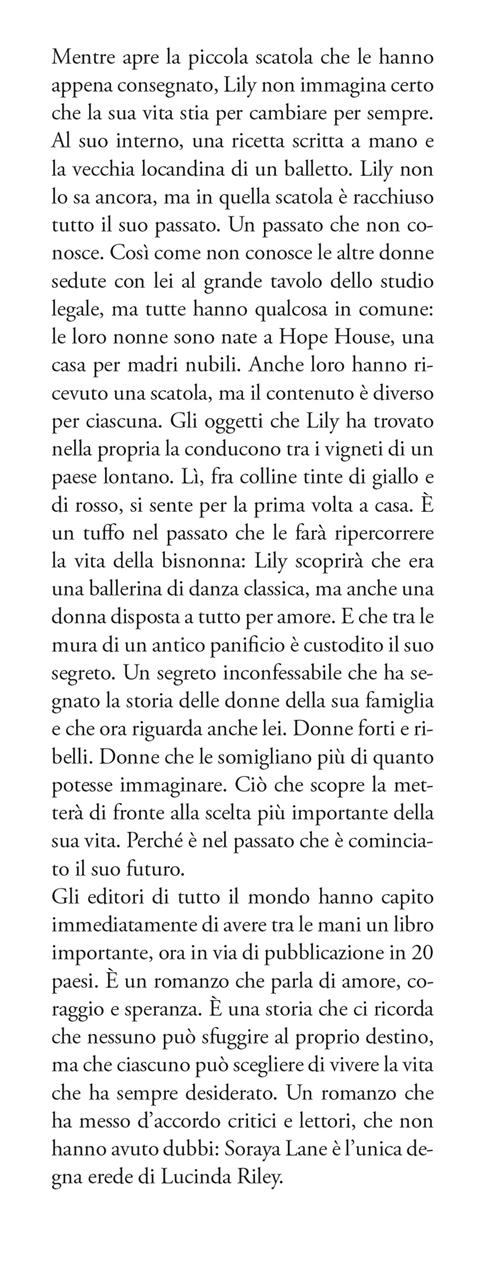 Mentre apre la piccola scatola che le hanno appena consegnato, Lily non immagina certo che la sua vita stia per cambiare per sempre. Al suo interno, una ricetta scritta a mano e la vecchia locandina di un balletto. Lily non lo sa ancora, ma in quella scatola è racchiuso tutto il suo passato. Un passato che non conosce. Così come non conosce le altre donne sedute con lei al grande tavolo dello studio legale, ma tutte hanno qualcosa in comune: le loro nonne sono nate a Hope House, una casa per madri nubili. Anche loro hanno ricevuto una scatola, ma il contenuto è diverso per ciascuna. Gli oggetti che Lily ha trovato nella propria la conducono tra i vigneti di un paese lontano. Lì, fra colline tinte di giallo e di rosso, si sente per la prima volta a casa. È un tuffo nel passato che le farà ripercorrere la vita della bisnonna: Lily scoprirà che era una ballerina di danza classica, ma anche una donna disposta a tutto per amore. E che tra le mura di un antico panificio è custodito il suo segreto. Un segreto inconfessabile che ha segnato la storia delle donne della sua famiglia e che ora riguarda anche lei. Donne forti e ribelli. Donne che le somigliano più di quanto potesse immaginare. Ciò che scopre la metterà di fronte alla scelta più importante della sua vita. Perché è nel passato che è cominciato il suo futuro.
Gli editori di tutto il mondo hanno capito immediatamente di avere tra le mani un libro importante, ora in via di pubblicazione in 20 paesi. È un romanzo che parla di amore, coraggio e speranza. È una storia che ci ricorda che nessuno può sfuggire al proprio destino, ma che ciascuno può scegliere di vivere la vita che ha sempre desiderato. Un romanzo che ha messo d'accordo critici e lettori, che non hanno avuto dubbi: Soraya Lane è l'unica degna erede di Lucinda Riley.